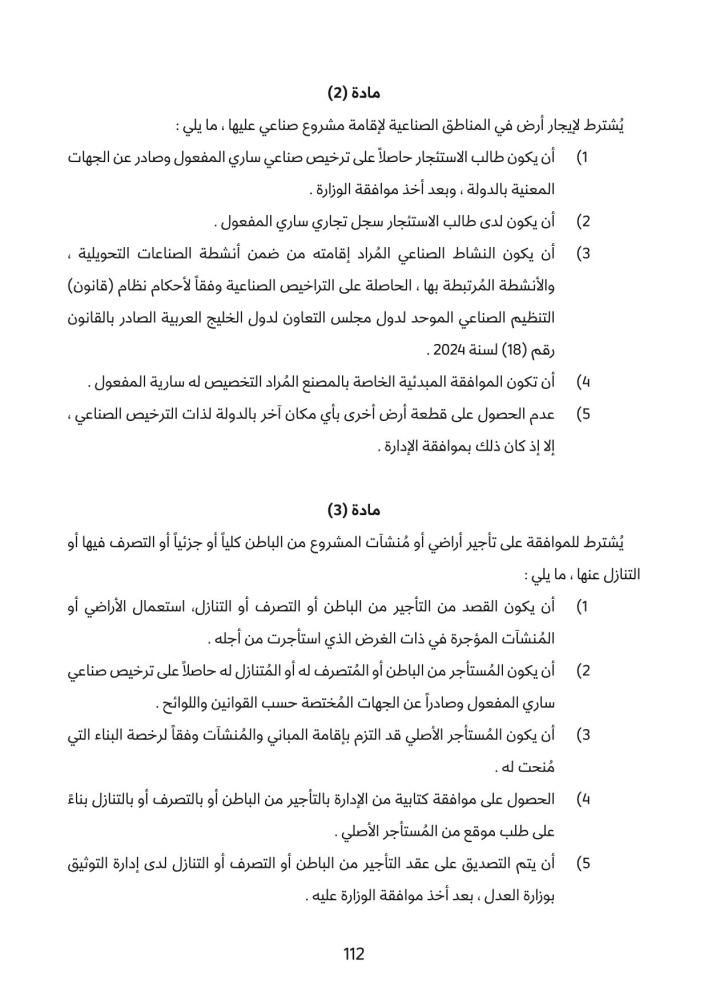 مادة (2)

يُشترط لإيجار أرض في المناطق الصناعية لإقامة مشروع صناعي عليها ، ما يلي :

1) أن يكون طالب الاستئجار حاصلاً على ترخيص صناعي ساري المفعول وصادر عن الجهات المعنية بالدولة ، وبعد أخذ موافقة الوزارة .

2) أن يكون لدى طالب الاستئجار سجل تجاري ساري المفعول .

3) أن يكون النشاط الصناعي المُراد إقامته من ضمن أنشطة الصناعات التحويلية ، والأنشطة المُرتبطة بها ، الحاصلة على التراخيص الصناعية وفقاً لأحكام نظام (قانون) التنظيم الصناعي الموحد لدول مجلس التعاون لدول الخليج العربية الصادر بالقانون رقم (18) لسنة 2024 .

4) أن تكون الموافقة المبدئية الخاصة بالمصنع المُراد التخصيص له سارية المفعول .

5) عدم الحصول على قطعة أرض أخرى بأي مكان آخر بالدولة لذات الترخيص الصناعي ، إلا إذ كان ذلك بموافقة الإدارة .

مادة (3)

يُشترط للموافقة على تأجير أراضي أو مُنشآت المشروع من الباطن كلياً أو جزئياً أو التصرف فيها أو التنازل عنها ، ما يلي :

1) أن يكون القصد من التأجير من الباطن أو التصرف أو التنازل، استعمال الأراضي أو المُنشآت المؤجرة في ذات الغرض الذي استأجرت من أجله .

2) أن يكون المُستأجر من الباطن أو المُتصرف له أو المُتنازل له حاصلاً على ترخيص صناعي ساري المفعول وصادراً عن الجهات المُختصة حسب القوانين واللوائح .

3) أن يكون المُستأجر الأصلي قد التزم بإقامة المباني والمُنشآت وفقاً لرخصة البناء التي مُنحت له .

4) الحصول على موافقة كتابية من الإدارة بالتأجير من الباطن أو بالتصرف أو بالتنازل بناءً على طلب موقع من المُستأجر الأصلي .

5) أن يتم التصديق على عقد التأجير من الباطن أو التصرف أو التنازل لدى إدارة التوثيق بوزارة العدل ، بعد أخذ موافقة الوزارة عليه .

112